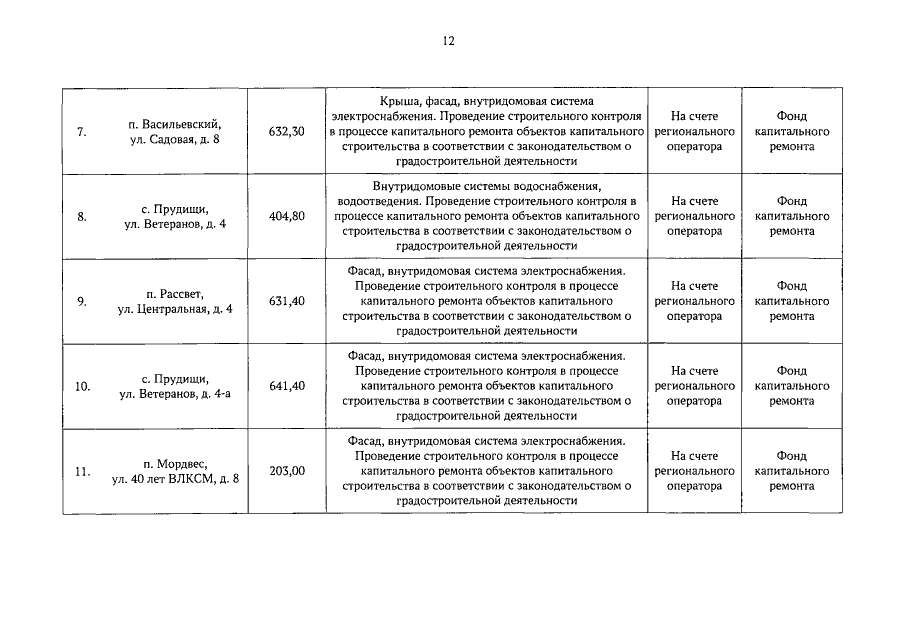 12

| | | | | | |
|---|---|---|---|---|---|
| 7. | п. Васильевский, ул. Садовая, д. 8 | 632,30 | Крыша, фасад, внутридомовая система электроснабжения. Проведение строительного контроля в процессе капитального ремонта объектов капитального строительства в соответствии с законодательством о градостроительной деятельности | На счете регионального оператора | Фонд капитального ремонта |
| 8. | с. Прудищи, ул. Ветеранов, д. 4 | 404,80 | Внутридомовые системы водоснабжения, водоотведения. Проведение строительного контроля в процессе капитального ремонта объектов капитального строительства в соответствии с законодательством о градостроительной деятельности | На счете регионального оператора | Фонд капитального ремонта |
| 9. | п. Рассвет, ул. Центральная, д. 4 | 631,40 | Фасад, внутридомовая система электроснабжения. Проведение строительного контроля в процессе капитального ремонта объектов капитального строительства в соответствии с законодательством о градостроительной деятельности | На счете регионального оператора | Фонд капитального ремонта |
| 10. | с. Прудищи, ул. Ветеранов, д. 4-а | 641,40 | Фасад, внутридомовая система электроснабжения. Проведение строительного контроля в процессе капитального ремонта объектов капитального строительства в соответствии с законодательством о градостроительной деятельности | На счете регионального оператора | Фонд капитального ремонта |
| 11. | п. Мордвес, ул. 40 лет ВЛКСМ, д. 8 | 203,00 | Фасад, внутридомовая система электроснабжения. Проведение строительного контроля в процессе капитального ремонта объектов капитального строительства в соответствии с законодательством о градостроительной деятельности | На счете регионального оператора | Фонд капитального ремонта |